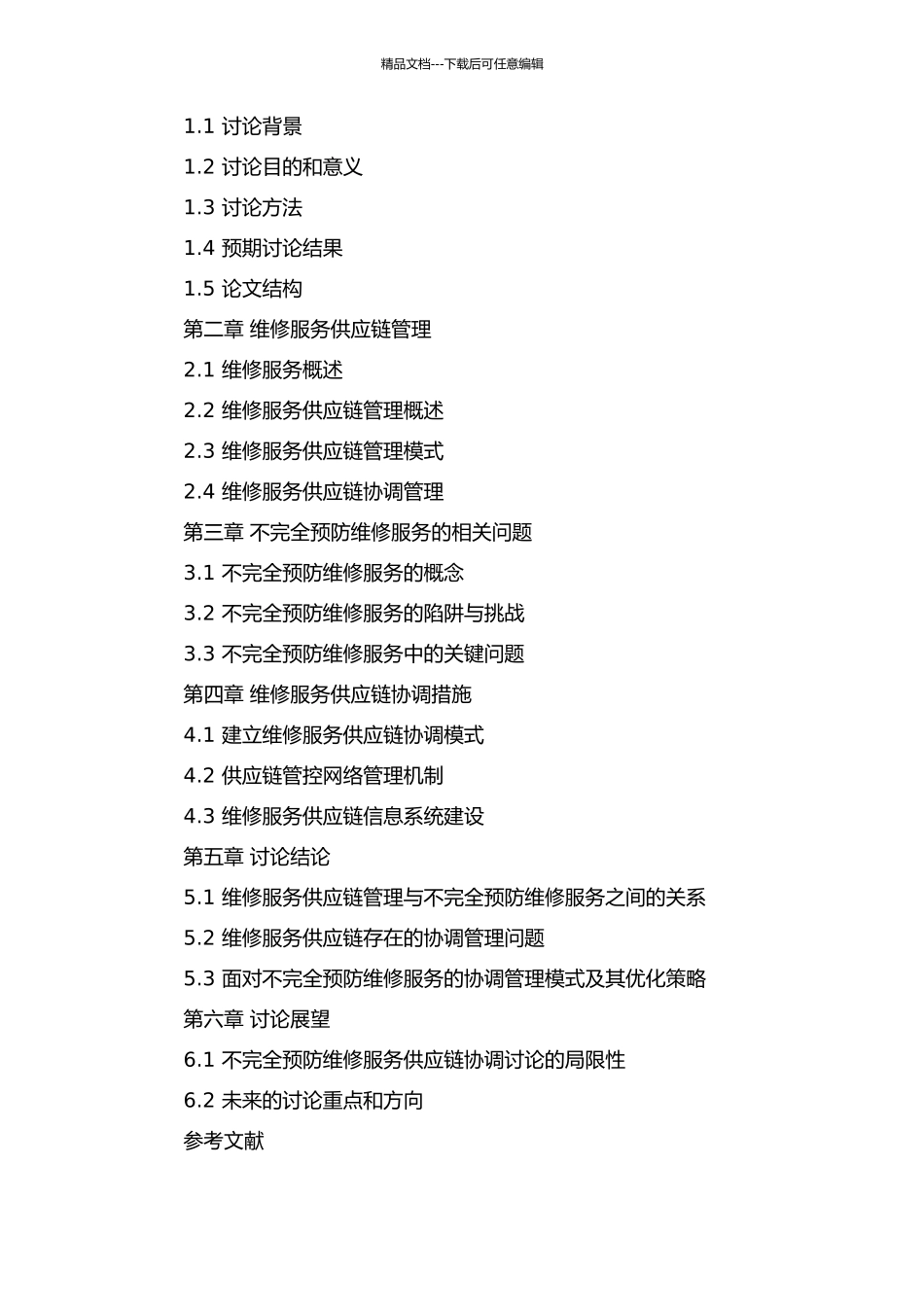 精品文档---下载后可任意编辑

1.1 讨论背景

1.2 讨论目的和意义

1.3 讨论方法

1.4 预期讨论结果

1.5 论文结构

第二章 维修服务供应链管理

2.1 维修服务概述

2.2 维修服务供应链管理概述

2.3 维修服务供应链管理模式

2.4 维修服务供应链协调管理

第三章 不完全预防维修服务的相关问题

3.1 不完全预防维修服务的概念

3.2 不完全预防维修服务的陷阱与挑战

3.3 不完全预防维修服务中的关键问题

第四章 维修服务供应链协调措施

4.1 建立维修服务供应链协调模式

4.2 供应链管控网络管理机制

4.3 维修服务供应链信息系统建设

第五章 讨论结论

5.1 维修服务供应链管理与不完全预防维修服务之间的关系

5.2 维修服务供应链存在的协调管理问题

5.3 面对不完全预防维修服务的协调管理模式及其优化策略

第六章 讨论展望

6.1 不完全预防维修服务供应链协调讨论的局限性

6.2 未来的讨论重点和方向

参考文献